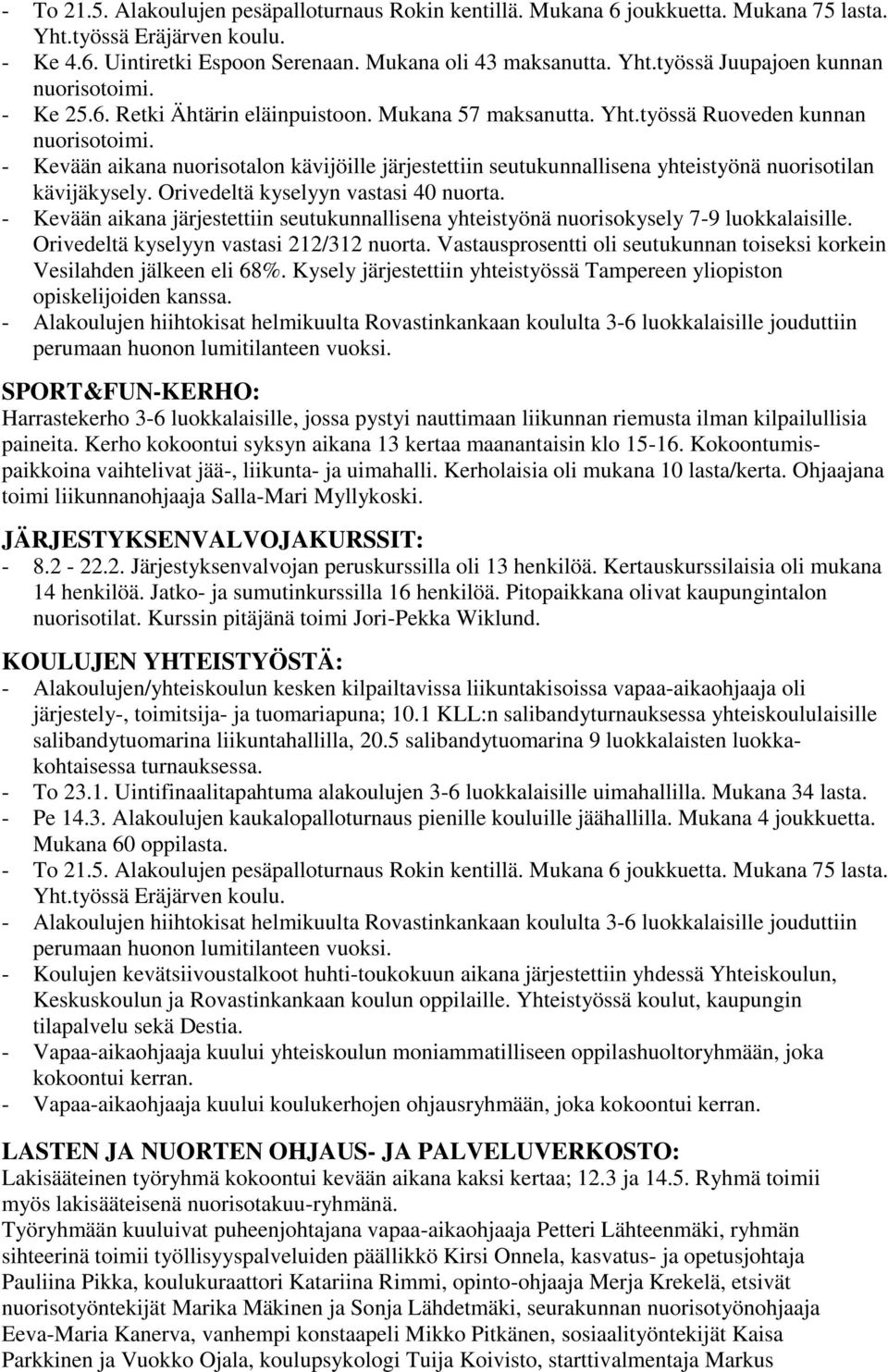 - To 21.5. Alakoulujen pesäpalloturnaus Rokin kentillä. Mukana 6 joukkuetta. Mukana 75 lasta. Yht.työssä Eräjärven koulu.
- Ke 4.6. Uintiretki Espoon Serenaan. Mukana oli 43 maksanutta. Yht.työssä Juupajoen kunnan nuorisotoimi.
- Ke 25.6. Retki Ähtärin eläinpuistoon. Mukana 57 maksanutta. Yht.työssä Ruoveden kunnan nuorisotoimi.
- Kevään aikana nuorisotalon kävijöille järjestettiin seutukunnallisena yhteistyönä nuorisotilan kävijäkysely. Orivedeltä kyselyyn vastasi 40 nuorta.
- Kevään aikana järjestettiin seutukunnallisena yhteistyönä nuorisokysely 7-9 luokkalaisille. Orivedeltä kyselyyn vastasi 212/312 nuorta. Vastausprosentti oli seutukunnan toiseksi korkein Vesilahden jälkeen eli 68%. Kysely järjestettiin yhteistyössä Tampereen yliopiston opiskelijoiden kanssa.
- Alakoulujen hiihtokisat helmikuulta Rovastinkankaan koululta 3-6 luokkalaisille jouduttiin perumaan huonon lumitilanteen vuoksi.

SPORT&FUN-KERHO:
Harrastekerho 3-6 luokkalaisille, jossa pystyi nauttimaan liikunnan riemusta ilman kilpailullisia paineita. Kerho kokoontui syksyn aikana 13 kertaa maanantaisin klo 15-16. Kokoontumispaikkoina vaihtelivat jää-, liikunta- ja uimahalli. Kerholaisia oli mukana 10 lasta/kerta. Ohjaajana toimi liikunnanohjaaja Salla-Mari Myllykoski.

JÄRJESTYKSENVALVOJAKURSSIT:
- 8.2 - 22.2. Järjestyksenvalvojan peruskurssilla oli 13 henkilöä. Kertauskurssilaisia oli mukana 14 henkilöä. Jatko- ja sumutinkurssilla 16 henkilöä. Pitopaikkana olivat kaupungintalon nuorisotilat. Kurssin pitäjänä toimi Jori-Pekka Wiklund.

KOULUJEN YHTEISTYÖSTÄ:
- Alakoulujen/yhteiskoulun kesken kilpailtavissa liikuntakisoissa vapaa-aikaohjaaja oli järjestely-, toimitsija- ja tuomariapuna; 10.1 KLL:n salibandyturnauksessa yhteiskoululaisille salibandytuomarina liikuntahallilla, 20.5 salibandytuomarina 9 luokkalaisten luokkakohtaisessa turnauksessa.
- To 23.1. Uintifinaalitapahtuma alakoulujen 3-6 luokkalaisille uimahallilla. Mukana 34 lasta.
- Pe 14.3. Alakoulujen kaukalopalloturnaus pienille kouluille jäähallilla. Mukana 4 joukkuetta. Mukana 60 oppilasta.
- To 21.5. Alakoulujen pesäpalloturnaus Rokin kentillä. Mukana 6 joukkuetta. Mukana 75 lasta. Yht.työssä Eräjärven koulu.
- Alakoulujen hiihtokisat helmikuulta Rovastinkankaan koululta 3-6 luokkalaisille jouduttiin perumaan huonon lumitilanteen vuoksi.
- Koulujen kevätsiivoustalkoot huhti-toukokuun aikana järjestettiin yhdessä Yhteiskoulun, Keskuskoulun ja Rovastinkankaan koulun oppilaille. Yhteistyössä koulut, kaupungin tilapalvelu sekä Destia.
- Vapaa-aikaohjaaja kuului yhteiskoulun moniammatilliseen oppilashuoltoryhmään, joka kokoontui kerran.
- Vapaa-aikaohjaaja kuului koulukerhojen ohjausryhmään, joka kokoontui kerran.

LASTEN JA NUORTEN OHJAUS- JA PALVELUVERKOSTO:
Lakisääteinen työryhmä kokoontui kevään aikana kaksi kertaa; 12.3 ja 14.5. Ryhmä toimii myös lakisääteisenä nuorisotakuu-ryhmänä.
Työryhmään kuuluivat puheenjohtajana vapaa-aikaohjaaja Petteri Lähteenmäki, ryhmän sihteerinä toimii työllisyyspalveluiden päällikkö Kirsi Onnela, kasvatus- ja opetusjohtaja Pauliina Pikka, koulukuraattori Katariina Rimmi, opinto-ohjaaja Merja Krekelä, etsivät nuorisotyöntekijät Marika Mäkinen ja Sonja Lähdetmäki, seurakunnan nuorisotyönohjaaja Eeva-Maria Kanerva, vanhempi konstaapeli Mikko Pitkänen, sosiaalityöntekijät Kaisa Parkkinen ja Vuokko Ojala, koulupsykologi Tuija Koivisto, starttivalmentaja Markus